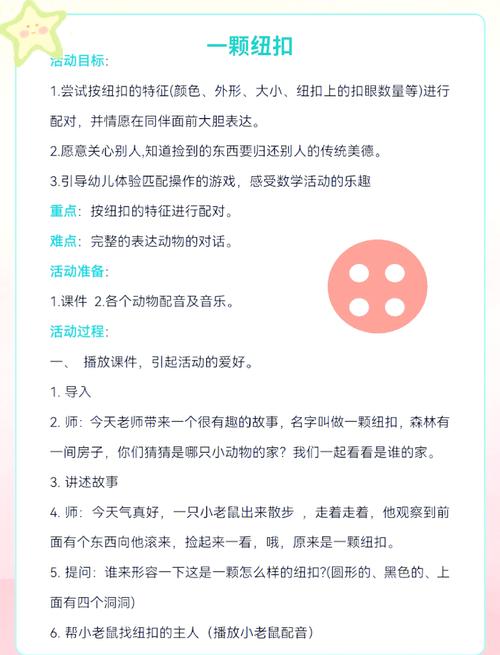 一颗纽扣

活动目标:

1.尝试按纽扣的特征(颜色、外形、大小、纽扣上的扣眼数量等)进行配对，并情愿在同伴面前大胆表达。

2.愿意关心别人,知道捡到的东西要归还别人的传统美德。

3.引导幼儿体验匹配操作的游戏，感受数学活动的乐趣

重点：按纽扣的特征进行配对。

难点：完整的表达动物的对话。

活动准备:

1.课件 2.各个动物配音及音乐。

活动过程:

一、 播放课件，引起活动的爱好。

1. 导入

2. 师：今天老师带来一个很有趣的故事，名字叫做一颗纽扣，森林有一间房子，你们猜猜是哪只小动物的家？我们一起看看是谁的家。

3. 讲述故事

4. 师：今天气真好，一只小老鼠出来散步 ，走着走着，他观察到前面有个东西向他滚来，捡起来一看，哦，原来是一颗纽扣。

5. 提问：谁来形容一下这是一颗怎么样的纽扣?(圆形的、黑色的、上面有四个洞洞)

6. 帮小老鼠找纽扣的主人（播放小老鼠配音）